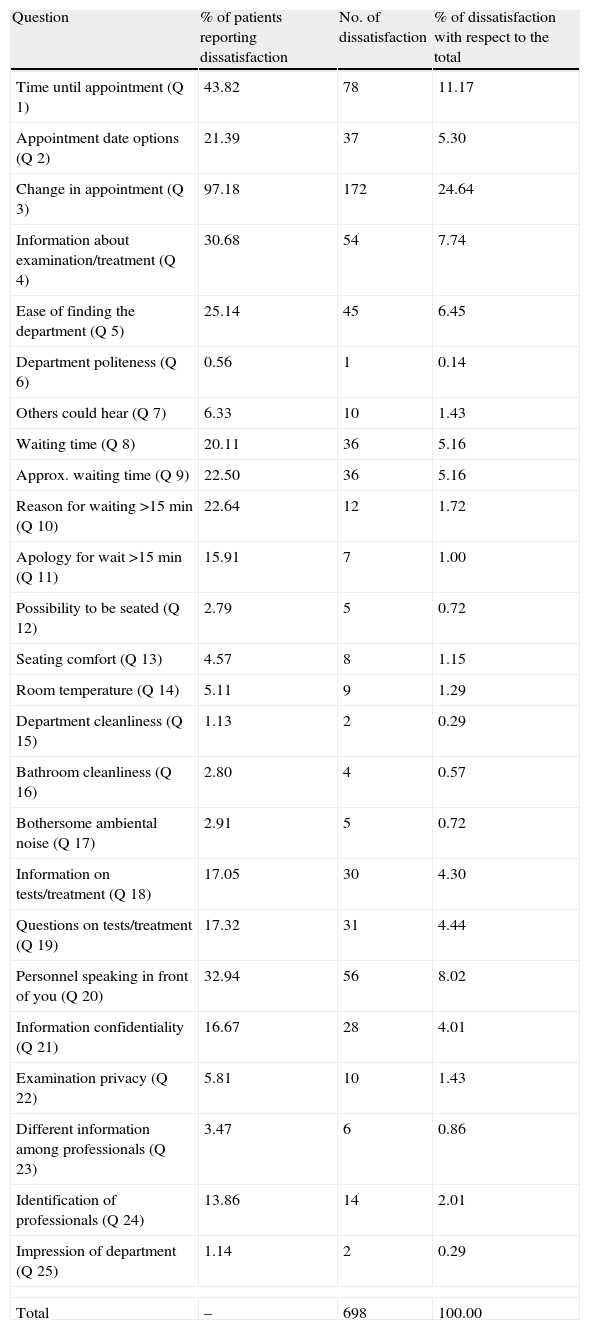 | Question | % of patients reporting dissatisfaction | No. of dissatisfaction | % of dissatisfaction with respect to the total |
|---|---|---|---|
| Time until appointment (Q 1) | 43.82 | 78 | 11.17 |
| Appointment date options (Q 2) | 21.39 | 37 | 5.30 |
| Change in appointment (Q 3) | 97.18 | 172 | 24.64 |
| Information about examination/treatment (Q 4) | 30.68 | 54 | 7.74 |
| Ease of finding the department (Q 5) | 25.14 | 45 | 6.45 |
| Department politeness (Q 6) | 0.56 | 1 | 0.14 |
| Others could hear (Q 7) | 6.33 | 10 | 1.43 |
| Waiting time (Q 8) | 20.11 | 36 | 5.16 |
| Approx. waiting time (Q 9) | 22.50 | 36 | 5.16 |
| Reason for waiting >15 min (Q 10) | 22.64 | 12 | 1.72 |
| Apology for wait >15 min (Q 11) | 15.91 | 7 | 1.00 |
| Possibility to be seated (Q 12) | 2.79 | 5 | 0.72 |
| Seating comfort (Q 13) | 4.57 | 8 | 1.15 |
| Room temperature (Q 14) | 5.11 | 9 | 1.29 |
| Department cleanliness (Q 15) | 1.13 | 2 | 0.29 |
| Bathroom cleanliness (Q 16) | 2.80 | 4 | 0.57 |
| Bothersome ambiental noise (Q 17) | 2.91 | 5 | 0.72 |
| Information on tests/treatment (Q 18) | 17.05 | 30 | 4.30 |
| Questions on tests/treatment (Q 19) | 17.32 | 31 | 4.44 |
| Personnel speaking in front of you (Q 20) | 32.94 | 56 | 8.02 |
| Information confidentiality (Q 21) | 16.67 | 28 | 4.01 |
| Examination privacy (Q 22) | 5.81 | 10 | 1.43 |
| Different information among professionals (Q 23) | 3.47 | 6 | 0.86 |
| Identification of professionals (Q 24) | 13.86 | 14 | 2.01 |
| Impression of department (Q 25) | 1.14 | 2 | 0.29 |
| Total | – | 698 | 100.00 |